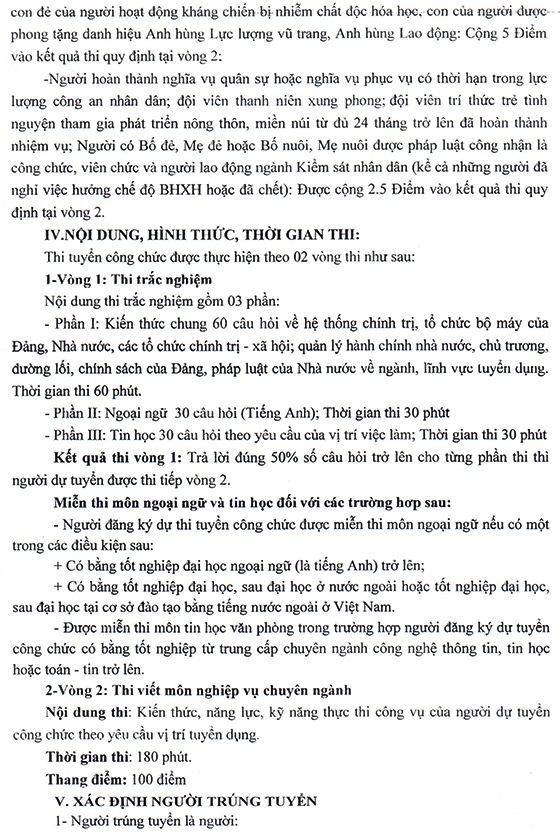 con đẻ của người hoạt động kháng chiến bị nhiễm chất độc hóa học, con của người được phong tặng danh hiệu Anh hùng Lực lượng vũ trang, Anh hùng Lao động: Cộng 5 Điểm vào kết quả thi quy định tại vòng 2:

-Người hoàn thành nghĩa vụ quân sự hoặc nghĩa vụ phục vụ có thời hạn trong lực lượng công an nhân dân; đội viên thanh niên xung phong; đội viên trí thức trẻ tình nguyện tham gia phát triển nông thôn, miền núi từ đủ 24 tháng trở lên đã hoàn thành nhiệm vụ; Người có Bố đẻ, Mẹ đẻ hoặc Bố nuôi, Mẹ nuôi được pháp luật công nhận là công chức, viên chức và người lao động ngành Kiểm sát nhân dân (kể cả những người đã nghỉ việc hưởng chế độ BHXH hoặc đã chết): Được cộng 2.5 Điểm vào kết quả thi quy định tại vòng 2.

IV.NỘI DUNG, HÌNH THỨC, THỜI GIAN THI:

Thi tuyển công chức được thực hiện theo 02 vòng thi như sau:

1-Vòng 1: Thi trắc nghiệm

Nội dung thi trắc nghiệm gồm 03 phần:

- Phần I: Kiến thức chung 60 câu hỏi về hệ thống chính trị, tổ chức bộ máy của Đảng, Nhà nước, các tổ chức chính trị - xã hội; quản lý hành chính nhà nước, chủ trương, đường lối, chính sách của Đảng, pháp luật của Nhà nước về ngành, lĩnh vực tuyển dụng. Thời gian thi 60 phút.

- Phần II: Ngoại ngữ 30 câu hỏi (Tiếng Anh); Thời gian thi 30 phút

- Phần III: Tin học 30 câu hỏi theo yêu cầu của vị trí việc làm; Thời gian thi 30 phút

Kết quả thi vòng 1: Trả lời đúng 50% số câu hỏi trở lên cho từng phần thi thì người dự tuyển được thi tiếp vòng 2.

Miễn thi môn ngoại ngữ và tin học đối với các trường hợp sau:

- Người đăng ký dự thi tuyển công chức được miễn thi môn ngoại ngữ nếu có một trong các điều kiện sau:

+ Có bằng tốt nghiệp đại học ngoại ngữ (là tiếng Anh) trở lên;

+ Có bằng tốt nghiệp đại học, sau đại học ở nước ngoài hoặc tốt nghiệp đại học, sau đại học tại cơ sở đào tạo bằng tiếng nước ngoài ở Việt Nam.

- Được miễn thi môn tin học văn phòng trong trường hợp người đăng ký dự tuyển công chức có bằng tốt nghiệp từ trung cấp chuyên ngành công nghệ thông tin, tin học hoặc toán - tin trở lên.

2-Vòng 2: Thi viết môn nghiệp vụ chuyên ngành

Nội dung thi: Kiến thức, năng lực, kỹ năng thực thi công vụ của người dự tuyển công chức theo yêu cầu vị trí tuyển dụng.

Thời gian thi: 180 phút.

Thang điểm: 100 điểm

V. XÁC ĐỊNH NGƯỜI TRÚNG TUYỂN

1- Người trúng tuyển là người: